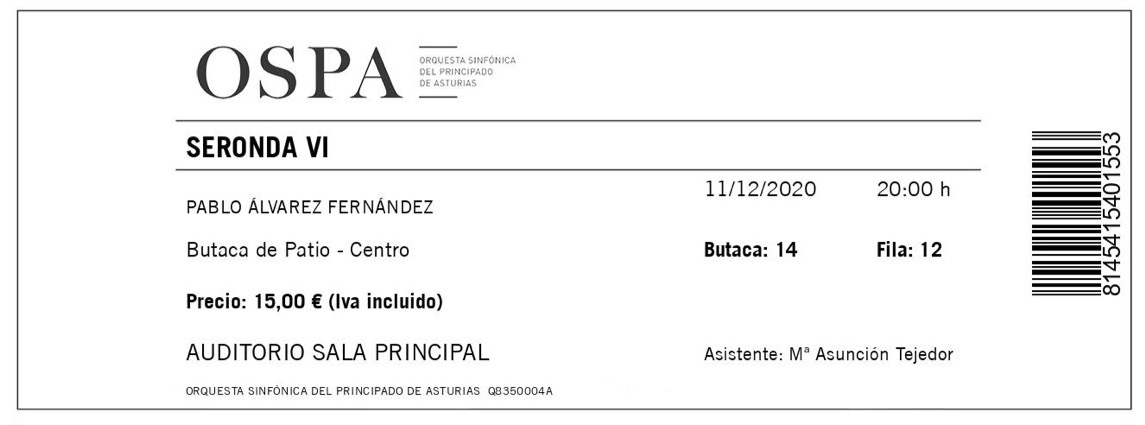 OSPA ORQUESTA SINFÓNICA DEL PRINCIPADO DE ASTURIAS

SERONDA VI

PABLO ÁLVAREZ FERNÁNDEZ

11/12/2020 20:00 h

Butaca de Patio - Centro

Butaca: 14 Fila: 12

Precio: 15,00 € (Iva incluido)

AUDITORIO SALA PRINCIPAL

Asistente: Mª Asunción Tejedor

ORQUESTA SINFÓNICA DEL PRINCIPADO DE ASTURIAS Q8350004A

8145415401553